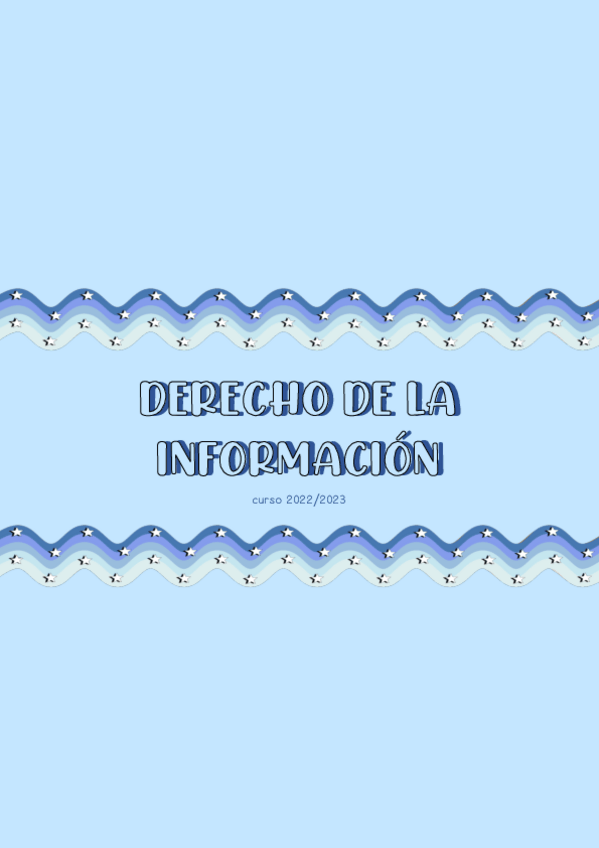 DERECHO DE LA INFORMACIÓN

curso 2022/2023